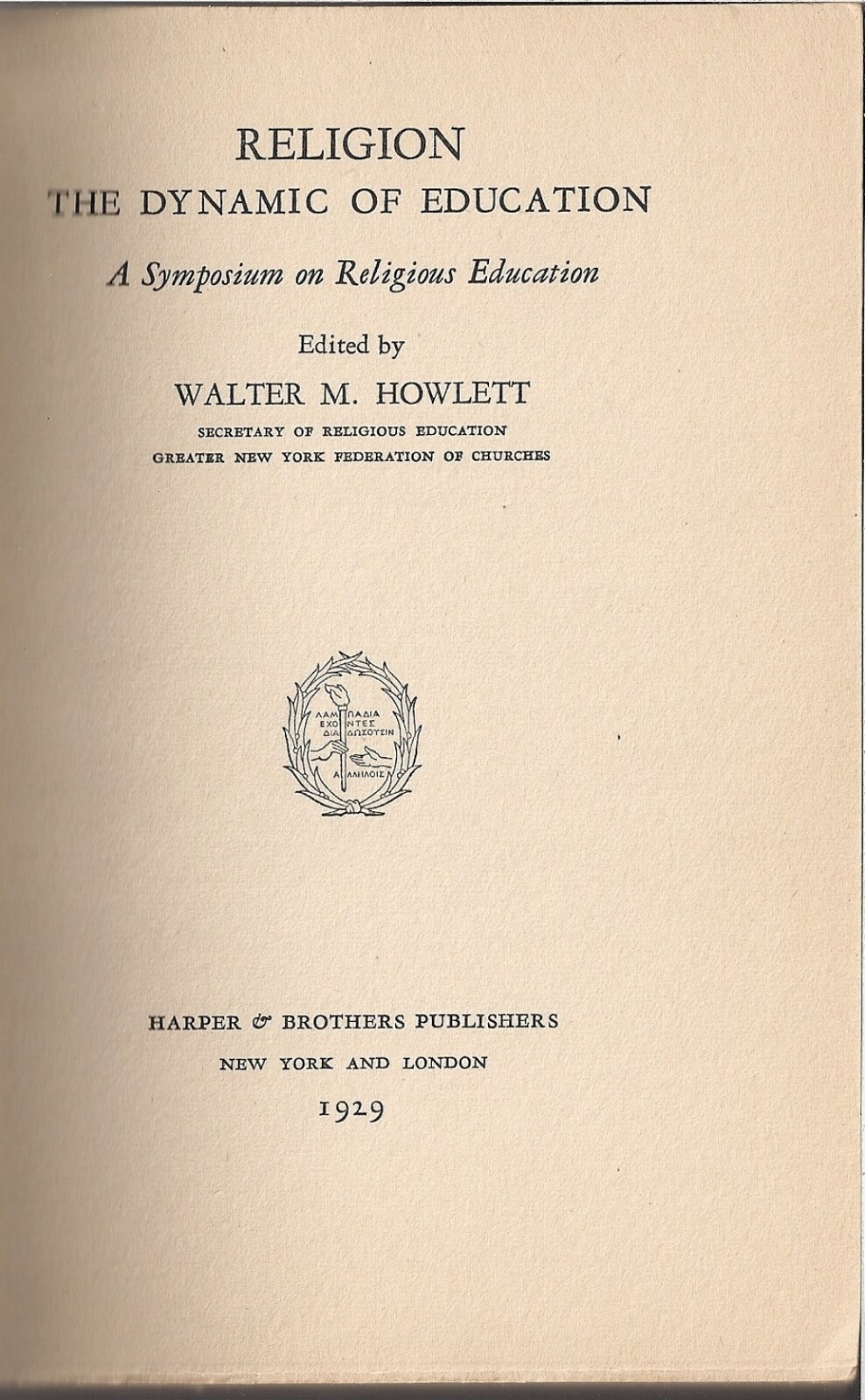 RELIGION
THE DYNAMIC OF EDUCATION

A Symposium on Religious Education

Edited by
WALTER M. HOWLETT
SECRETARY OF RELIGIOUS EDUCATION
GREATER NEW YORK FEDERATION OF CHURCHES

ΛΑΜΠΑΔΙΑ ΕΧΟΝΤΕΣ ΔΙΑΔΩΣΟΥΣΙΝ ΑΛΛΗΛΟΙΣ

HARPER & BROTHERS PUBLISHERS
NEW YORK AND LONDON
1929